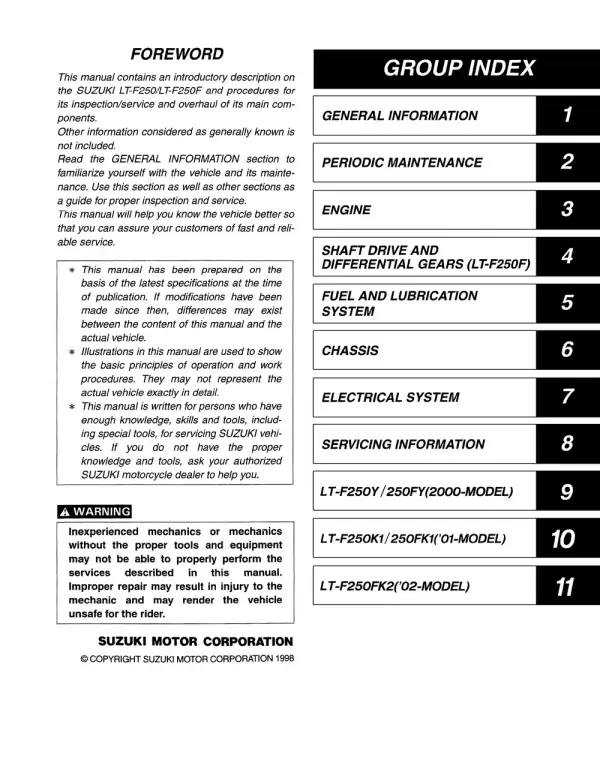 FOREWORD

This manual contains an introductory description on the SUZUKI LT-F250/LT-F250F and procedures for its inspection/service and overhaul of its main components.
Other information considered as generally known is not included.
Read the GENERAL INFORMATION section to familiarize yourself with the vehicle and its maintenance. Use this section as well as other sections as a guide for proper inspection and service.
This manual will help you know the vehicle better so that you can assure your customers of fast and reliable service.

* This manual has been prepared on the basis of the latest specifications at the time of publication. If modifications have been made since then, differences may exist between the content of this manual and the actual vehicle.
* Illustrations in this manual are used to show the basic principles of operation and work procedures. They may not represent the actual vehicle exactly in detail.
* This manual is written for persons who have enough knowledge, skills and tools, including special tools, for servicing SUZUKI vehicles. If you do not have the proper knowledge and tools, ask your authorized SUZUKI motorcycle dealer to help you.

WARNING

Inexperienced mechanics or mechanics without the proper tools and equipment may not be able to properly perform the services described in this manual. Improper repair may result in injury to the mechanic and may render the vehicle unsafe for the rider.

SUZUKI MOTOR CORPORATION
© COPYRIGHT SUZUKI MOTOR CORPORATION 1998

GROUP INDEX

GENERAL INFORMATION 1

PERIODIC MAINTENANCE 2

ENGINE 3

SHAFT DRIVE AND DIFFERENTIAL GEARS (LT-F250F) 4

FUEL AND LUBRICATION SYSTEM 5

CHASSIS 6

ELECTRICAL SYSTEM 7

SERVICING INFORMATION 8

LT-F250Y/250FY(2000-MODEL) 9

LT-F250K1/250FK1('01-MODEL) 10

LT-F250FK2('02-MODEL) 11